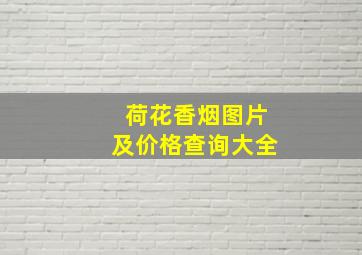 荷花香烟图片
及价格查询大全